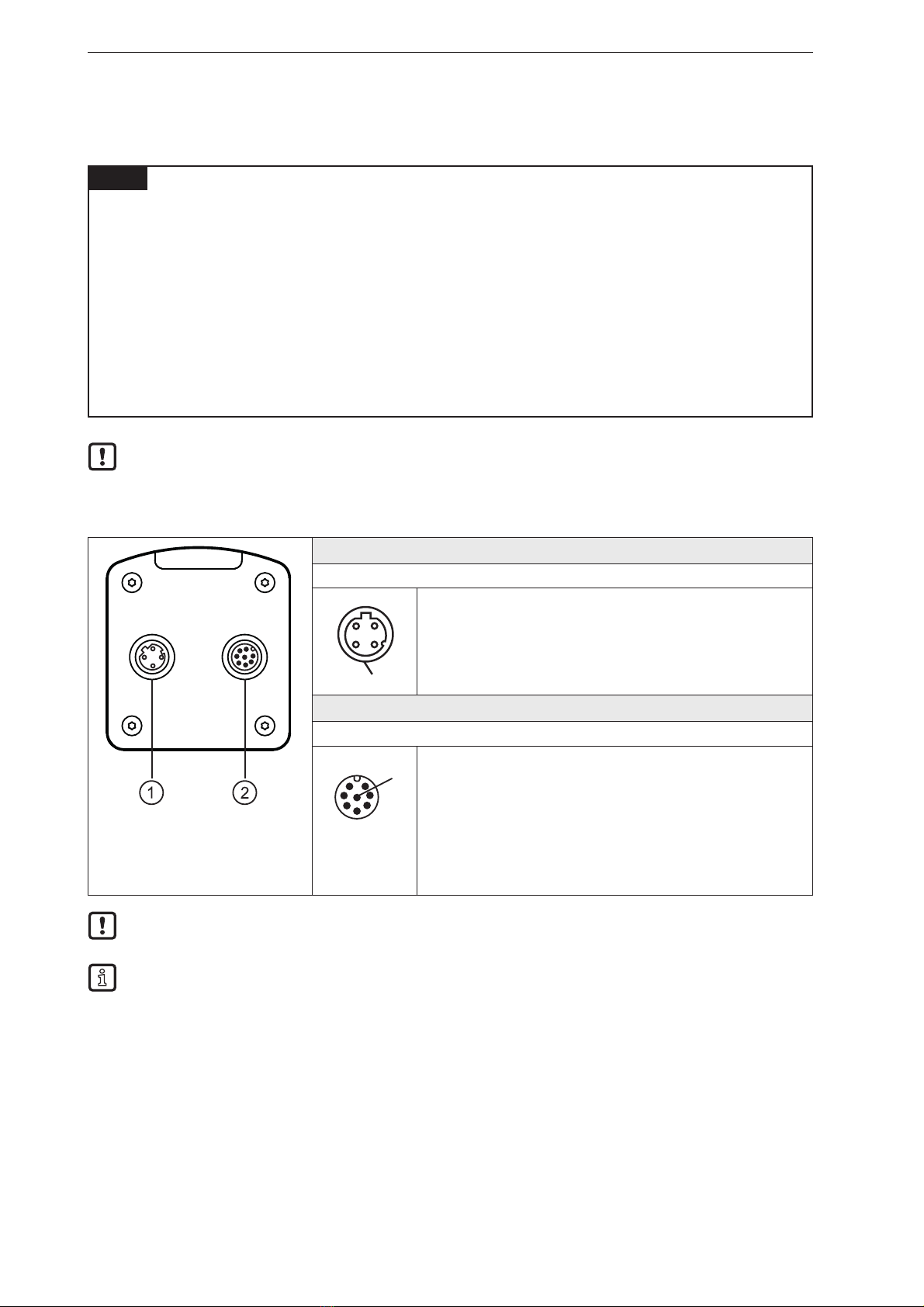 1
2